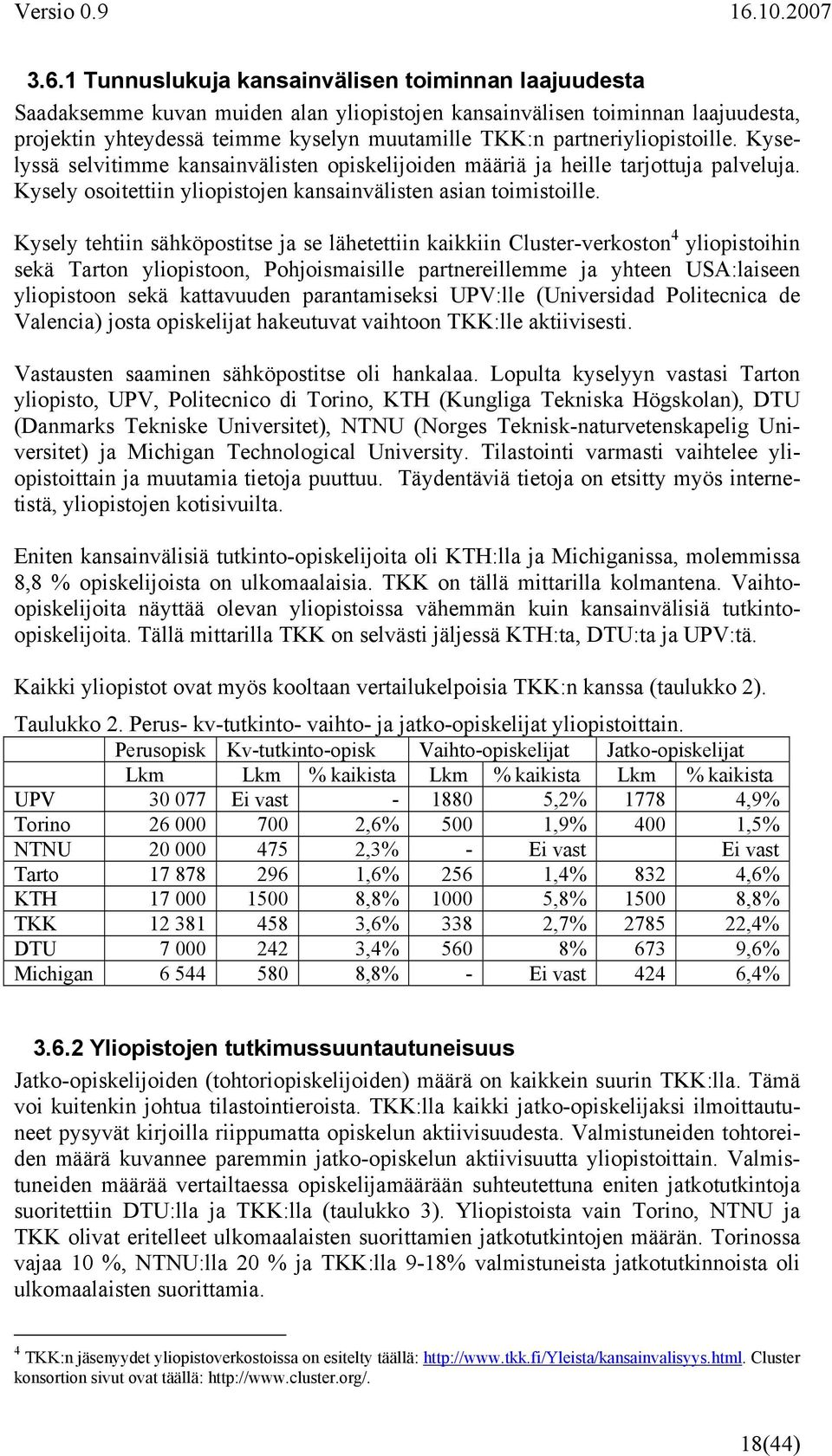 Versio 0.9 16.10.2007

3.6.1 Tunnuslukuja kansainvälisen toiminnan laajuudesta

Saadaksemme kuvan muiden alan yliopistojen kansainvälisen toiminnan laajuudesta, projektin yhteydessä teimme kyselyn muutamille TKK:n partneriyliopistoille. Kyselyssä selvitimme kansainvälisten opiskelijoiden määriä ja heille tarjottuja palveluja. Kysely osoitettiin yliopistojen kansainvälisten asian toimistoille.

Kysely tehtiin sähköpostitse ja se lähetettiin kaikkiin Cluster-verkoston$^4$ yliopistoihin sekä Tarton yliopistoon, Pohjoismaisille partnereillemme ja yhteen USA:laiseen yliopistoon sekä kattavuuden parantamiseksi UPV:lle (Universidad Politecnica de Valencia) josta opiskelijat hakeutuvat vaihtoon TKK:lle aktiivisesti.

Vastausten saaminen sähköpostitse oli hankalaa. Lopulta kyselyyn vastasi Tarton yliopisto, UPV, Politecnico di Torino, KTH (Kungliga Tekniska Högskolan), DTU (Danmarks Tekniske Universitet), NTNU (Norges Teknisk-naturvetenskapelig Universitet) ja Michigan Technological University. Tilastointi varmasti vaihtelee yliopistoittain ja muutamia tietoja puuttuu. Täydentäviä tietoja on etsitty myös internetistä, yliopistojen kotisivuilta.

Eniten kansainvälisiä tutkinto-opiskelijoita oli KTH:lla ja Michiganissa, molemmissa 8,8 % opiskelijoista on ulkomaalaisia. TKK on tällä mittarilla kolmantena. Vaihto-opiskelijoita näyttää olevan yliopistoissa vähemmän kuin kansainvälisiä tutkinto-opiskelijoita. Tällä mittarilla TKK on selvästi jäljessä KTH:ta, DTU:ta ja UPV:tä.

Kaikki yliopistot ovat myös kooltaan vertailukelpoisia TKK:n kanssa (taulukko 2).

Taulukko 2. Perus- kv-tutkinto- vaihto- ja jatko-opiskelijat yliopistoittain.

| | Perusopisk | Kv-tutkinto-opisk | | Vaihto-opiskelijat | | Jatko-opiskelijat | |
|---|---|---|---|---|---|---|---|
| | Lkm | Lkm | % kaikista | Lkm | % kaikista | Lkm | % kaikista |
| UPV | 30 077 | Ei vast | - | 1880 | 5,2% | 1778 | 4,9% |
| Torino | 26 000 | 700 | 2,6% | 500 | 1,9% | 400 | 1,5% |
| NTNU | 20 000 | 475 | 2,3% | - | Ei vast | | Ei vast |
| Tarto | 17 878 | 296 | 1,6% | 256 | 1,4% | 832 | 4,6% |
| KTH | 17 000 | 1500 | 8,8% | 1000 | 5,8% | 1500 | 8,8% |
| TKK | 12 381 | 458 | 3,6% | 338 | 2,7% | 2785 | 22,4% |
| DTU | 7 000 | 242 | 3,4% | 560 | 8% | 673 | 9,6% |
| Michigan | 6 544 | 580 | 8,8% | - | Ei vast | 424 | 6,4% |

3.6.2 Yliopistojen tutkimussuuntautuneisuus

Jatko-opiskelijoiden (tohtoriopiskelijoiden) määrä on kaikkein suurin TKK:lla. Tämä voi kuitenkin johtua tilastointieroista. TKK:lla kaikki jatko-opiskelijaksi ilmoittautuneet pysyvät kirjoilla riippumatta opiskelun aktiivisuudesta. Valmistuneiden tohtoreiden määrä kuvannee paremmin jatko-opiskelun aktiivisuutta yliopistoittain. Valmistuneiden määrää vertailtaessa opiskelijamäärään suhteutettuna eniten jatkotutkintoja suoritettiin DTU:lla ja TKK:lla (taulukko 3). Yliopistoista vain Torino, NTNU ja TKK olivat eritelleet ulkomaalaisten suorittamien jatkotutkintojen määrän. Torinossa vajaa 10 %, NTNU:lla 20 % ja TKK:lla 9-18% valmistuneista jatkotutkinnoista oli ulkomaalaisten suorittamia.

$^4$ TKK:n jäsenyydet yliopistoverkostoissa on esitelty täällä: http://www.tkk.fi/Yleista/kansainvalisyys.html. Cluster konsortion sivut ovat täällä: http://www.cluster.org/.

18(44)